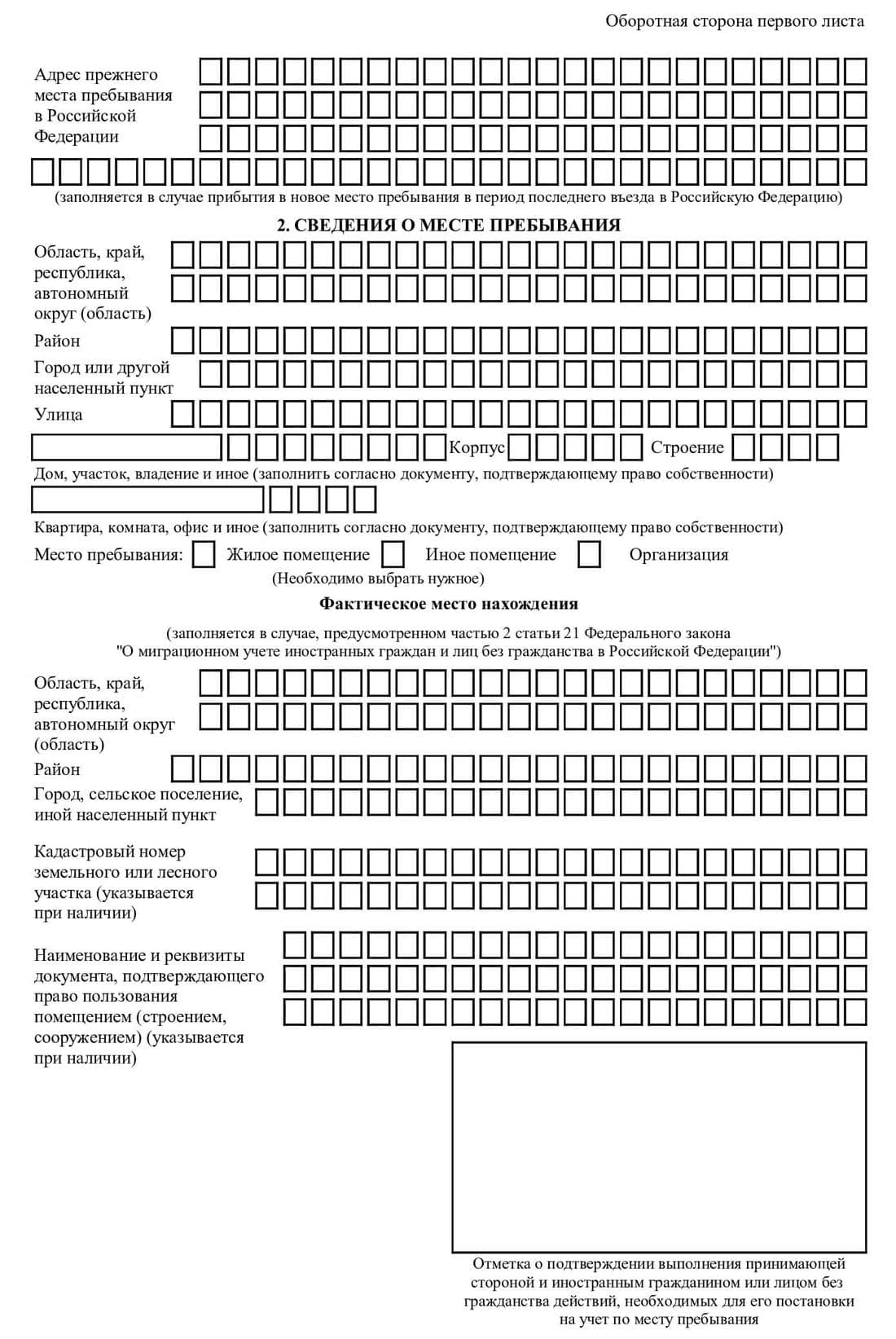 Оборотная сторона первого листа

Адрес прежнего места пребывания в Российской Федерации

(заполняется в случае прибытия в новое место пребывания в период последнего въезда в Российскую Федерацию)

2. СВЕДЕНИЯ О МЕСТЕ ПРЕБЫВАНИЯ

Область, край, республика, автономный округ (область)

Район

Город или другой населенный пункт

Улица

Корпус

Строение

Дом, участок, владение и иное (заполнить согласно документу, подтверждающему право собственности)

Квартира, комната, офис и иное (заполнить согласно документу, подтверждающему право собственности)

Место пребывания: Жилое помещение Иное помещение Организация

(Необходимо выбрать нужное)

Фактическое место нахождения

(заполняется в случае, предусмотренном частью 2 статьи 21 Федерального закона "О миграционном учете иностранных граждан и лиц без гражданства в Российской Федерации")

Область, край, республика, автономный округ (область)

Район

Город, сельское поселение, иной населенный пункт

Кадастровый номер земельного или лесного участка (указывается при наличии)

Наименование и реквизиты документа, подтверждающего право пользования помещением (строением, сооружением) (указывается при наличии)

Отметка о подтверждении выполнения принимающей стороной и иностранным гражданином или лицом без гражданства действий, необходимых для его постановки на учет по месту пребывания